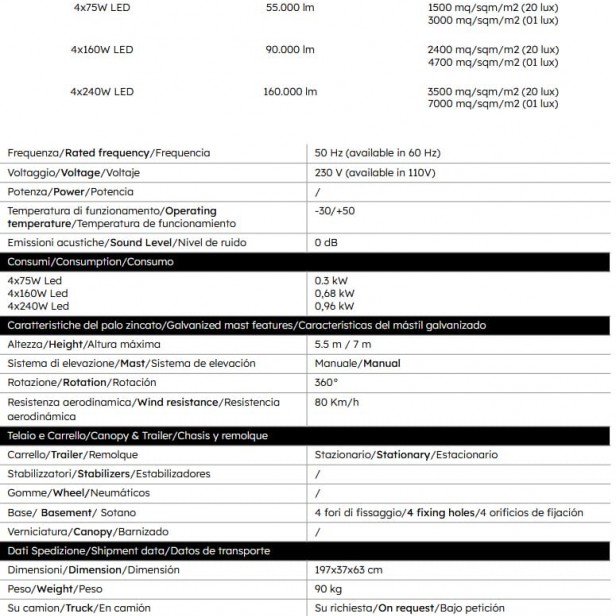 | | | |
|---|---|---|
| 4x75W LED | 55.000 lm | 1500 mq/sqm/m2 (20 lux) 3000 mq/sqm/m2 (01 lux) |
| 4x160W LED | 90.000 lm | 2400 mq/sqm/m2 (20 lux) 4700 mq/sqm/m2 (01 lux) |
| 4x240W LED | 160.000 lm | 3500 mq/sqm/m2 (20 lux) 7000 mq/sqm/m2 (01 lux) |

| | |
|---|---|
| Frequenza/Rated frequency/Frequencia | 50 Hz (available in 60 Hz) |
| Voltaggio/Voltage/Voltaje | 230 V (available in 110V) |
| Potenza/Power/Potencia | / |
| Temperatura di funzionamento/Operating temperature/Temperatura de funcionamiento | -30/+50 |
| Emissioni acustiche/Sound Level/Nivel de ruido | 0 dB |
| Consumi/Consumption/Consumo | |
| 4x75W Led 4x160W Led 4x240W Led | 0.3 kW 0,68 kW 0,96 kW |
| Caratteristiche del palo zincato/Galvanized mast features/Características del mástil galvanizado | |
| Altezza/Height/Altura máxima | 5.5 m / 7 m |
| Sistema di elevazione/Mast/Sistema de elevación | Manuale/Manual |
| Rotazione/Rotation/Rotación | 360° |
| Resistenza aerodinamica/Wind resistance/Resistencia aerodinámica | 80 Km/h |
| Telaio e Carrello/Canopy & Trailer/Chasis y remolque | |
| Carrello/Trailer/Remolque | Stazionario/Stationary/Estacionario |
| Stabilizzatori/Stabilizers/Estabilizadores | / |
| Gomme/Wheel/Neumáticos | / |
| Base/ Basement/ Sotano | 4 fori di fissaggio/4 fixing holes/4 orificios de fijación |
| Verniciatura/Canopy/Barnizado | / |
| Dati Spedizione/Shipment data/Datos de transporte | |
| Dimensioni/Dimension/Dimensión | 197x37x63 cm |
| Peso/Weight/Peso | 90 kg |
| Su camion/Truck/En camión | Su richiesta/On request/Bajo petición |